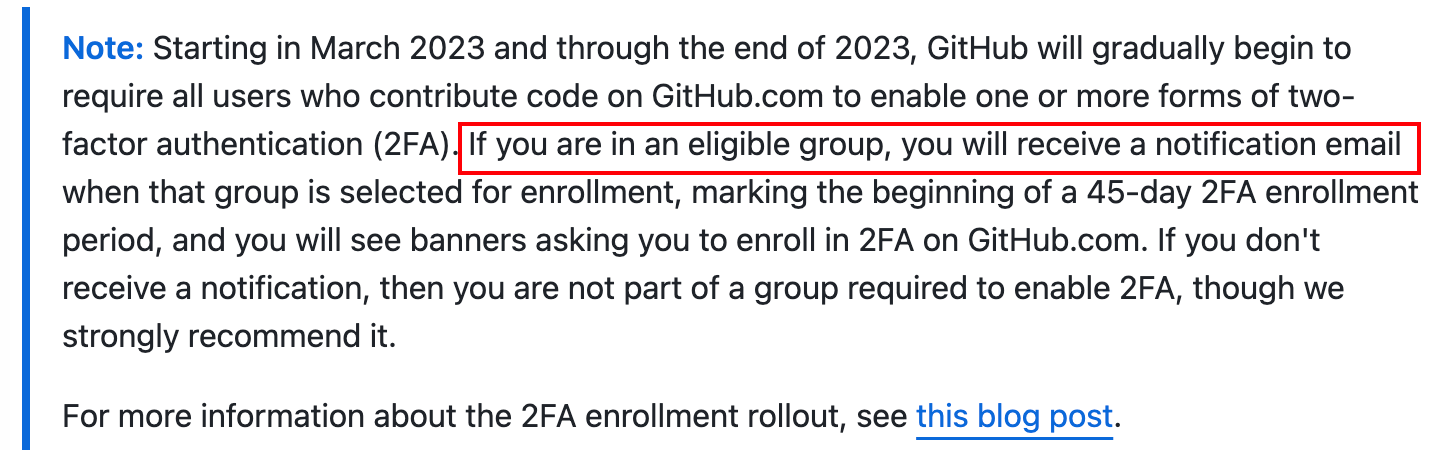 Note: Starting in March 2023 and through the end of 2023, GitHub will gradually begin to require all users who contribute code on GitHub.com to enable one or more forms of two-factor authentication (2FA). If you are in an eligible group, you will receive a notification email when that group is selected for enrollment, marking the beginning of a 45-day 2FA enrollment period, and you will see banners asking you to enroll in 2FA on GitHub.com. If you don't receive a notification, then you are not part of a group required to enable 2FA, though we strongly recommend it.

For more information about the 2FA enrollment rollout, see this blog post.